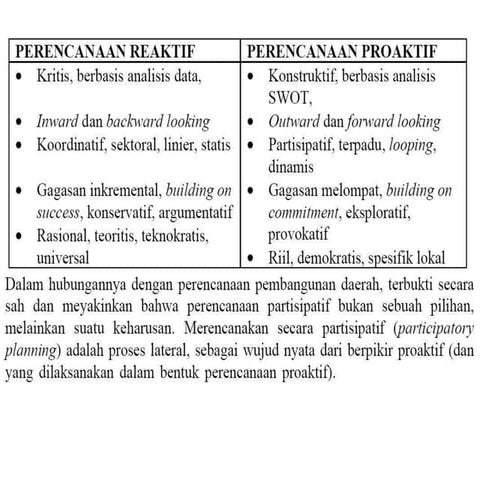 | PERENCANAAN REAKTIF | PERENCANAAN PROAKTIF |
|---|---|
| • Kritis, berbasis analisis data, | • Konstruktif, berbasis analisis SWOT, |
| • Inward dan backward looking | • Outward dan forward looking |
| • Koordinatif, sektoral, linier, statis | • Partisipatif, terpadu, looping, dinamis |
| • Gagasan inkremental, building on success, konservatif, argumentatif | • Gagasan melompat, building on commitment, eksploratif, provokatif |
| • Rasional, teoritis, teknokratis, universal | • Riil, demokratis, spesifik lokal |

Dalam hubungannya dengan perencanaan pembangunan daerah, terbukti secara sah dan meyakinkan bahwa perencanaan partisipatif bukan sebuah pilihan, melainkan suatu keharusan. Merencanakan secara partisipatif (participatory planning) adalah proses lateral, sebagai wujud nyata dari berpikir proaktif (dan yang dilaksanakan dalam bentuk perencanaan proaktif).